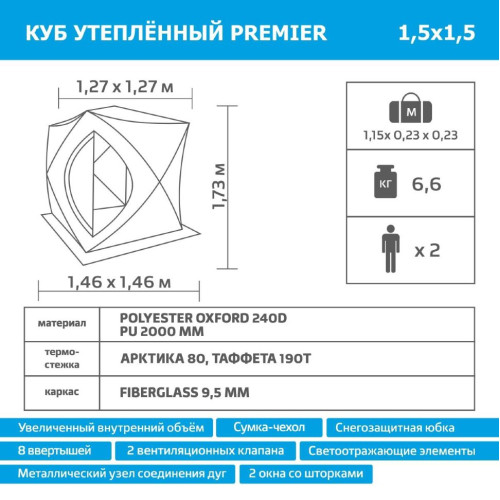 КУБ УТЕПЛЁННЫЙ PREMIER 1,5х1,5

1,27 x 1,27 м

1,73 м

1,46 x 1,46 м

М

1,15x 0,23 x 0,23

КГ 6,6

x 2

| материал | POLYESTER OXFORD 240D PU 2000 MM |
|---|---|
| термо-стежка | АРКТИКА 80, ТАФФЕТА 190T |
| каркас | FIBERGLASS 9,5 MM |

Увеличенный внутренний объём

Сумка-чехол

Снегозащитная юбка

8 ввертышей

2 вентиляционных клапана

Светоотражающие элементы

Металлический узел соединения дуг

2 окна со шторками